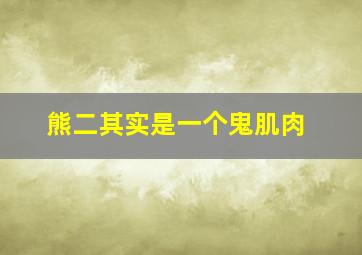 熊二其实是一个鬼肌肉